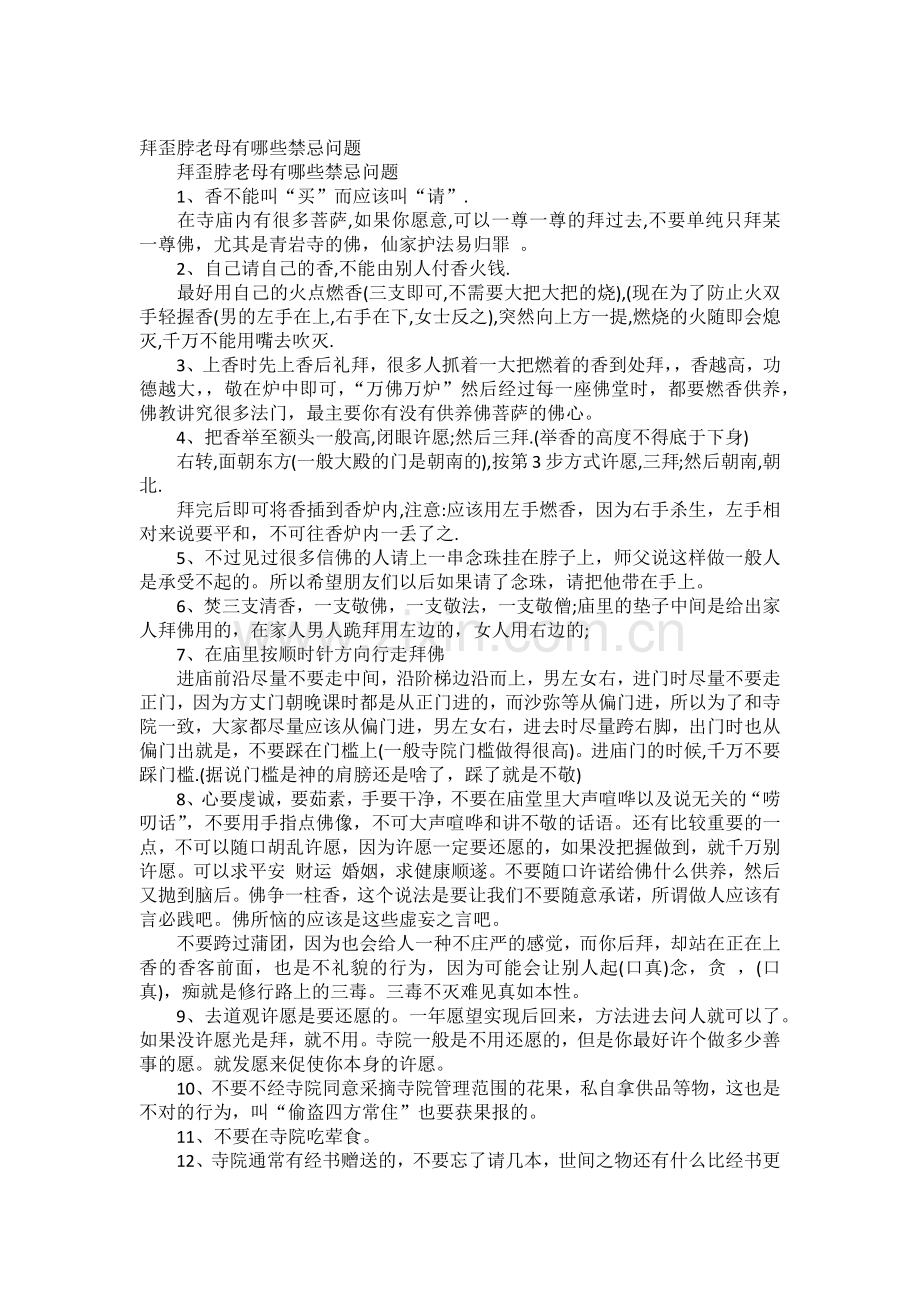 拜歪脖老母有哪些禁忌问题

拜歪脖老母有哪些禁忌问题

1、香不能叫“买”而应该叫“请”.

在寺庙内有很多菩萨,如果你愿意,可以一尊一尊的拜过去,不要单纯只拜某一尊佛，尤其是青岩寺的佛，仙家护法易归罪 。

2、自己请自己的香,不能由别人付香火钱.

最好用自己的火点燃香(三支即可,不需要大把大把的烧),(现在为了防止火双手轻握香(男的左手在上,右手在下,女士反之),突然向上方一提,燃烧的火随即会熄灭,千万不能用嘴去吹灭.

3、上香时先上香后礼拜，很多人抓着一大把燃着的香到处拜，，香越高，功德越大，，敬在炉中即可，“万佛万炉”然后经过每一座佛堂时，都要燃香供养，佛教讲究很多法门，最主要你有没有供养佛菩萨的佛心。

4、把香举至额头一般高,闭眼许愿;然后三拜.(举香的高度不得底于下身)

右转,面朝东方(一般大殿的门是朝南的),按第3步方式许愿,三拜;然后朝南,朝北.

拜完后即可将香插到香炉内,注意:应该用左手燃香，因为右手杀生，左手相对来说要平和，不可往香炉内一丢了之.

5、不过见过很多信佛的人请上一串念珠挂在脖子上，师父说这样做一般人是承受不起的。所以希望朋友们以后如果请了念珠，请把他带在手上。

6、焚三支清香，一支敬佛，一支敬法，一支敬僧;庙里的垫子中间是给出家人拜佛用的，在家人男人跪拜用左边的，女人用右边的;

7、在庙里按顺时针方向行走拜佛

进庙前沿尽量不要走中间，沿阶梯边沿而上，男左女右，进门时尽量不要走正门，因为方丈门朝晚课时都是从正门进的，而沙弥等从偏门进，所以为了和寺院一致，大家都尽量应该从偏门进，男左女右，进去时尽量跨右脚，出门时也从偏门出就是，不要踩在门槛上(一般寺院门槛做得很高)。进庙门的时候,千万不要踩门槛.(据说门槛是神的肩膀还是啥了，踩了就是不敬)

8、心要虔诚，要茹素，手要干净，不要在庙堂里大声喧哗以及说无关的“唠叨话”，不要用手指点佛像，不可大声喧哗和讲不敬的话语。还有比较重要的一点，不可以随口胡乱许愿，因为许愿一定要还愿的，如果没把握做到，就千万别许愿。可以求平安 财运 婚姻，求健康顺遂。不要随口许诺给佛什么供养，然后又抛到脑后。佛争一柱香，这个说法是要让我们不要随意承诺，所谓做人应该有言必践吧。佛所恼的应该是这些虚妄之言吧。

不要跨过蒲团，因为也会给人一种不庄严的感觉，而你后拜，却站在正在上香的香客前面，也是不礼貌的行为，因为可能会让别人起(口真)念，贪 ，(口真)，痴就是修行路上的三毒。三毒不灭难见真如本性。

9、去道观许愿是要还愿的。一年愿望实现后回来，方法进去问人就可以了。如果没许愿光是拜，就不用。寺院一般是不用还愿的，但是你最好许个做多少善事的愿。就发愿来促使你本身的许愿。

10、不要不经寺院同意采摘寺院管理范围的花果，私自拿供品等物，这也是不对的行为，叫“偷盗四方常住”也要获果报的。

11、不要在寺院吃荤食。

12、寺院通常有经书赠送的，不要忘了请几本，世间之物还有什么比经书更